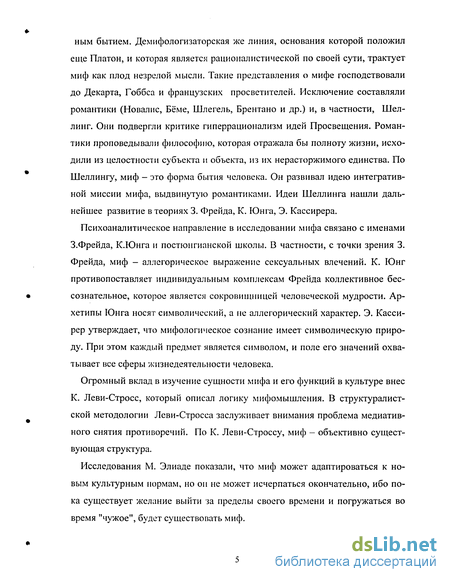 ным бытием. Демифологизаторская же линия, основания которой положил еще Платон, и которая является рационалистической по своей сути, трактует миф как плод незрелой мысли. Такие представления о мифе господствовали до Декарта, Гоббса и французских просветителей. Исключение составляли романтики (Новалис, Бёме, Шлегель, Брентано и др.) и, в частности, Шеллинг. Они подвергли критике гиперрационализм идей Просвещения. Романтики проповедывали философию, которая отражала бы полноту жизни, исходили из целостности субъекта и объекта, из их нерасторжимого единства. По Шеллингу, миф – это форма бытия человека. Он развивал идею интегративной миссии мифа, выдвинутую романтиками. Идеи Шеллинга нашли дальнейшее развитие в теориях З. Фрейда, К. Юнга, Э. Кассирера.

Психоаналитическое направление в исследовании мифа связано с именами З.Фрейда, К.Юнга и постюнгианской школы. В частности, с точки зрения З. Фрейда, миф – аллегорическое выражение сексуальных влечений. К. Юнг противопоставляет индивидуальным комплексам Фрейда коллективное бессознательное, которое является сокровищницей человеческой мудрости. Архетипы Юнга носят символический, а не аллегорический характер. Э. Кассирер утверждает, что мифологическое сознание имеет символическую природу. При этом каждый предмет является символом, и поле его значений охватывает все сферы жизнедеятельности человека.

Огромный вклад в изучение сущности мифа и его функций в культуре внес К. Леви-Стросс, который описал логику мифомышления. В структуралистской методологии Леви-Стросса заслуживает внимания проблема медиативного снятия противоречий. По К. Леви-Строссу, миф – объективно существующая структура.

Исследования М. Элиаде показали, что миф может адаптироваться к новым культурным нормам, но он не может исчерпаться окончательно, ибо пока существует желание выйти за пределы своего времени и погружаться во время "чужое", будет существовать миф.

5

dsLib.net
библиотека диссертаций